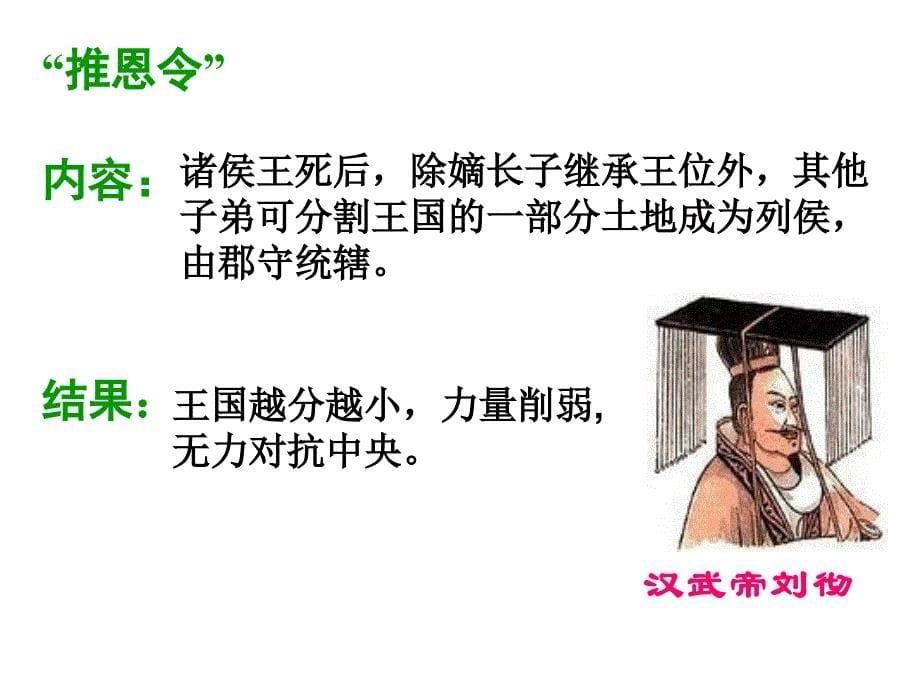 “推恩令”

内容：诸侯王死后，除嫡长子继承王位外，其他子弟可分割王国的一部分土地成为列侯，由郡守统辖。

结果：王国越分越小，力量削弱，无力对抗中央。

汉武帝刘彻